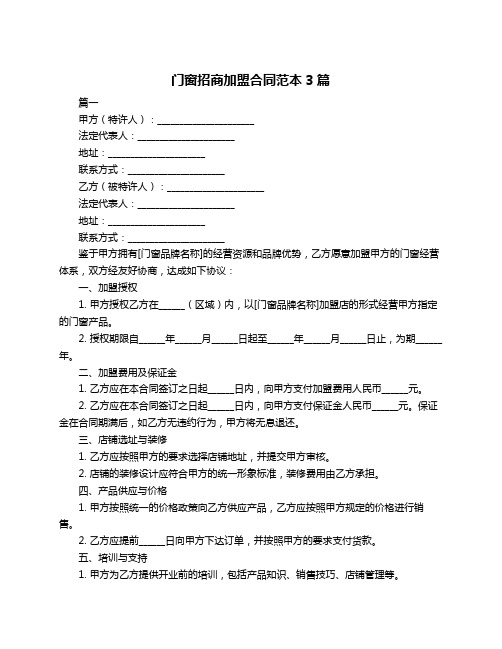 门窗招商加盟合同范本 3 篇

篇一

甲方（特许人）：____________________

法定代表人：____________________

地址：____________________

联系方式：____________________

乙方（被特许人）：____________________

法定代表人：____________________

地址：____________________

联系方式：____________________

鉴于甲方拥有[门窗品牌名称]的经营资源和品牌优势，乙方愿意加盟甲方的门窗经营体系，双方经友好协商，达成如下协议：

一、加盟授权

1. 甲方授权乙方在_____（区域）内，以[门窗品牌名称]加盟店的形式经营甲方指定的门窗产品。

2. 授权期限自_____年_____月_____日起至_____年_____月_____日止，为期_____年。

二、加盟费用及保证金

1. 乙方应在本合同签订之日起_____日内，向甲方支付加盟费用人民币_____元。

2. 乙方应在本合同签订之日起_____日内，向甲方支付保证金人民币_____元。保证金在合同期满后，如乙方无违约行为，甲方将无息退还。

三、店铺选址与装修

1. 乙方应按照甲方的要求选择店铺地址，并提交甲方审核。

2. 店铺的装修设计应符合甲方的统一形象标准，装修费用由乙方承担。

四、产品供应与价格

1. 甲方按照统一的价格政策向乙方供应产品，乙方应按照甲方规定的价格进行销售。

2. 乙方应提前_____日向甲方下达订单，并按照甲方的要求支付货款。

五、培训与支持

1. 甲方为乙方提供开业前的培训，包括产品知识、销售技巧、店铺管理等。